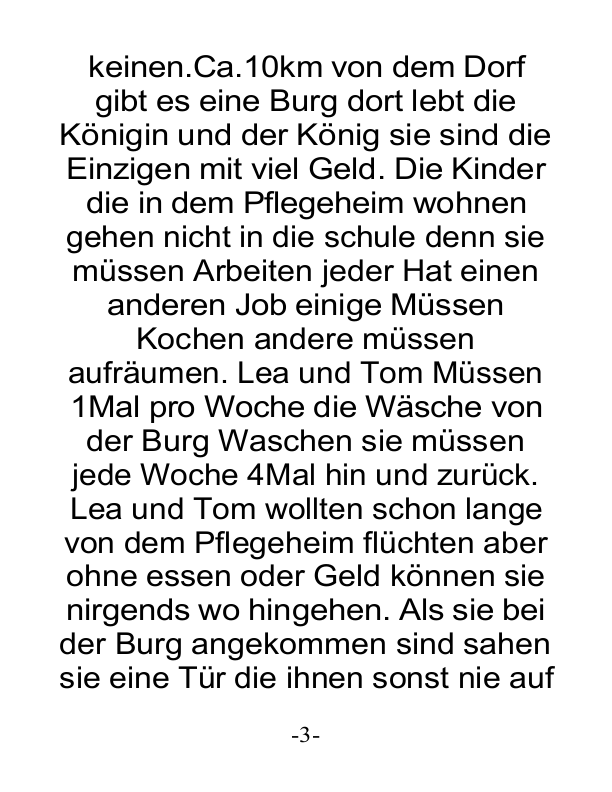 keinen.Ca.10km von dem Dorf gibt es eine Burg dort lebt die Königin und der König sie sind die Einzigen mit viel Geld. Die Kinder die in dem Pflegeheim wohnen gehen nicht in die schule denn sie müssen Arbeiten jeder Hat einen anderen Job einige Müssen Kochen andere müssen aufräumen. Lea und Tom Müssen 1Mal pro Woche die Wäsche von der Burg Waschen sie müssen jede Woche 4Mal hin und zurück. Lea und Tom wollten schon lange von dem Pflegeheim flüchten aber ohne essen oder Geld können sie nirgends wo hingehen. Als sie bei der Burg angekommen sind sahen sie eine Tür die ihnen sonst nie auf

-3-